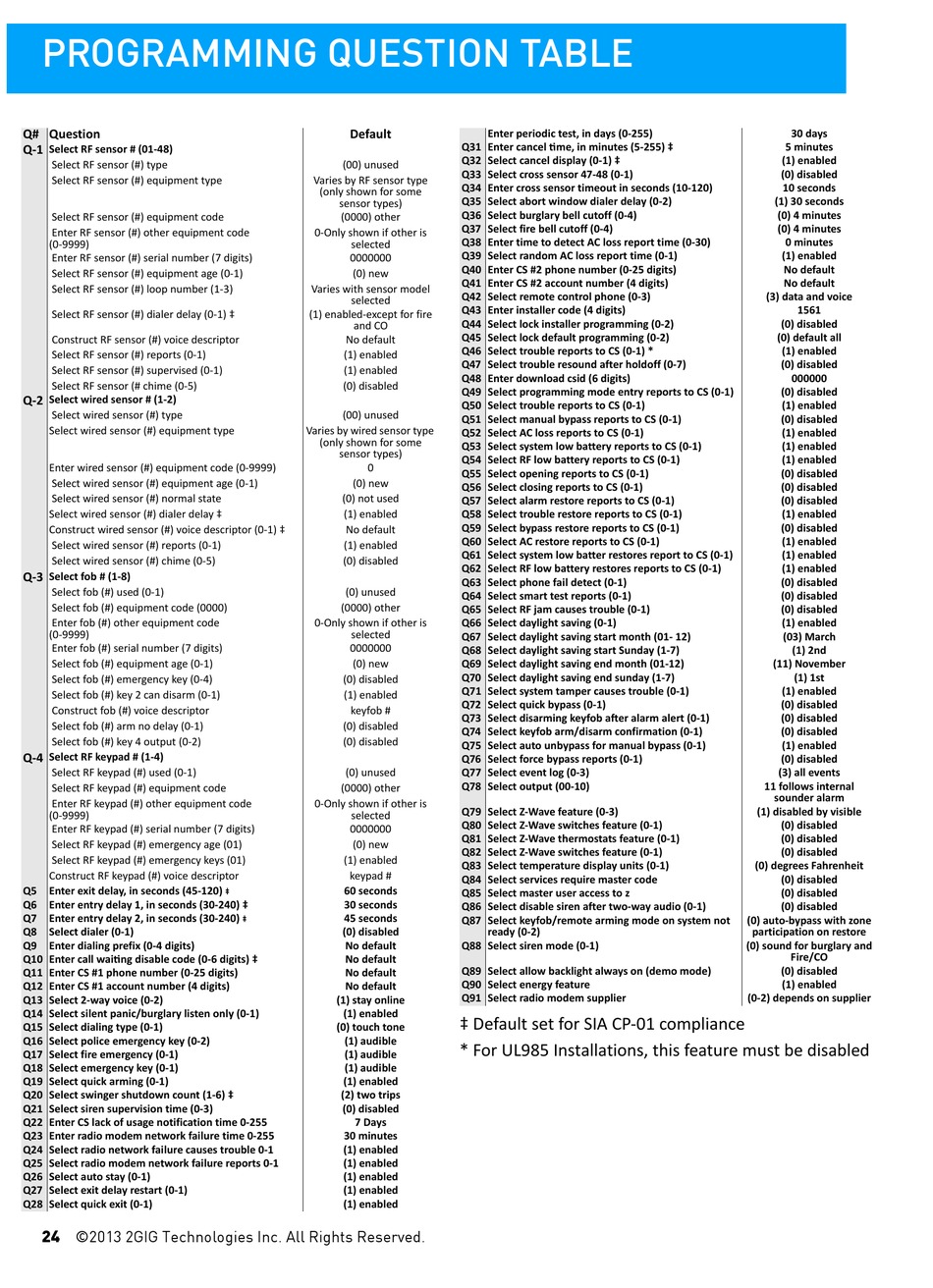 PROGRAMMING QUESTION TABLE

| Q# | Question | Default |
|---|---|---|
| Q-1 | Select RF sensor # (01-48) | |
| | Select RF sensor (#) type | (00) unused |
| | Select RF sensor (#) equipment type | Varies by RF sensor type (only shown for some sensor types) |
| | Select RF sensor (#) equipment code | (0000) other |
| | Enter RF sensor (#) other equipment code (0-9999) | 0-Only shown if other is selected |
| | Enter RF sensor (#) serial number (7 digits) | 0000000 |
| | Select RF sensor (#) equipment age (0-1) | (0) new |
| | Select RF sensor (#) loop number (1-3) | Varies with sensor model selected |
| | Select RF sensor (#) dialer delay (0-1) ‡ | (1) enabled-except for fire and CO |
| | Construct RF sensor (#) voice descriptor | No default |
| | Select RF sensor (#) reports (0-1) | (1) enabled |
| | Select RF sensor (#) supervised (0-1) | (1) enabled |
| | Select RF sensor (#) chime (0-5) | (0) disabled |
| Q-2 | Select wired sensor # (1-2) | |
| | Select wired sensor (#) type | (00) unused |
| | Select wired sensor (#) equipment type | Varies by wired sensor type (only shown for some sensor types) |
| | Enter wired sensor (#) equipment code (0-9999) | 0 |
| | Select wired sensor (#) equipment age (0-1) | (0) new |
| | Select wired sensor (#) normal state | (0) not used |
| | Select wired sensor (#) dialer delay ‡ | (1) enabled |
| | Construct wired sensor (#) voice descriptor (0-1) ‡ | No default |
| | Select wired sensor (#) reports (0-1) | (1) enabled |
| | Select wired sensor (#) chime (0-5) | (0) disabled |
| Q-3 | Select fob # (1-8) | |
| | Select fob (#) used (0-1) | (0) unused |
| | Select fob (#) equipment code (0000) | (0000) other |
| | Enter fob (#) other equipment code (0-9999) | 0-Only shown if other is selected |
| | Enter fob (#) serial number (7 digits) | 0000000 |
| | Select fob (#) equipment age (0-1) | (0) new |
| | Select fob (#) emergency key (0-4) | (0) disabled |
| | Select fob (#) key 2 can disarm (0-1) | (1) enabled |
| | Construct fob (#) voice descriptor | keyfob # |
| | Select fob (#) arm no delay (0-1) | (0) disabled |
| | Select fob (#) key 4 output (0-2) | (0) disabled |
| Q-4 | Select RF keypad # (1-4) | |
| | Select RF keypad (#) used (0-1) | (0) unused |
| | Select RF keypad (#) equipment code | (0000) other |
| | Enter RF keypad (#) other equipment code (0-9999) | 0-Only shown if other is selected |
| | Enter RF keypad (#) serial number (7 digits) | 0000000 |
| | Select RF keypad (#) emergency age (01) | (0) new |
| | Select RF keypad (#) emergency keys (01) | (1) enabled |
| | Construct RF keypad (#) voice descriptor | keypad # |
| Q5 | Enter exit delay, in seconds (45-120) ‡ | 60 seconds |
| Q6 | Enter entry delay 1, in seconds (30-240) ‡ | 30 seconds |
| Q7 | Enter entry delay 2, in seconds (30-240) ‡ | 45 seconds |
| Q8 | Select dialer (0-1) | (0) disabled |
| Q9 | Enter dialing prefix (0-4 digits) | No default |
| Q10 | Enter call waiting disable code (0-6 digits) ‡ | No default |
| Q11 | Enter CS #1 phone number (0-25 digits) | No default |
| Q12 | Enter CS #1 account number (4 digits) | No default |
| Q13 | Select 2-way voice (0-2) | (1) stay online |
| Q14 | Select silent panic/burglary listen only (0-1) | (1) enabled |
| Q15 | Select dialing type (0-1) | (0) touch tone |
| Q16 | Select police emergency key (0-2) | (1) audible |
| Q17 | Select fire emergency (0-1) | (1) audible |
| Q18 | Select emergency key (0-1) | (1) audible |
| Q19 | Select quick arming (0-1) | (1) enabled |
| Q20 | Select swinger shutdown count (1-6) ‡ | (2) two trips |
| Q21 | Select siren supervision time (0-3) | (0) disabled |
| Q22 | Enter CS lack of usage notification time 0-255 | 7 Days |
| Q23 | Enter radio modem network failure time 0-255 | 30 minutes |
| Q24 | Select radio network failure causes trouble 0-1 | (1) enabled |
| Q25 | Select radio modem network failure reports 0-1 | (1) enabled |
| Q26 | Select auto stay (0-1) | (1) enabled |
| Q27 | Select exit delay restart (0-1) | (1) enabled |
| Q28 | Select quick exit (0-1) | (1) enabled |

| | | |
|---|---|---|
| | Enter periodic test, in days (0-255) | 30 days |
| Q31 | Enter cancel time, in minutes (5-255) ‡ | 5 minutes |
| Q32 | Select cancel display (0-1) ‡ | (1) enabled |
| Q33 | Select cross sensor 47-48 (0-1) | (0) disabled |
| Q34 | Enter cross sensor timeout in seconds (10-120) | 10 seconds |
| Q35 | Select abort window dialer delay (0-2) | (1) 30 seconds |
| Q36 | Select burglary bell cutoff (0-4) | (0) 4 minutes |
| Q37 | Select fire bell cutoff (0-4) | (0) 4 minutes |
| Q38 | Enter time to detect AC loss report time (0-30) | 0 minutes |
| Q39 | Select random AC loss report time (0-1) | (1) enabled |
| Q40 | Enter CS #2 phone number (0-25 digits) | No default |
| Q41 | Enter CS #2 account number (4 digits) | No default |
| Q42 | Select remote control phone (0-3) | (3) data and voice |
| Q43 | Enter installer code (4 digits) | 1561 |
| Q44 | Select lock installer programming (0-2) | (0) disabled |
| Q45 | Select lock default programming (0-2) | (0) default all |
| Q46 | Select trouble reports to CS (0-1) * | (1) enabled |
| Q47 | Select trouble resound after holdoff (0-7) | (0) disabled |
| Q48 | Enter download csid (6 digits) | 000000 |
| Q49 | Select programming mode entry reports to CS (0-1) | (0) disabled |
| Q50 | Select trouble reports to CS (0-1) | (1) enabled |
| Q51 | Select manual bypass reports to CS (0-1) | (0) disabled |
| Q52 | Select AC loss reports to CS (0-1) | (1) enabled |
| Q53 | Select system low battery reports to CS (0-1) | (1) enabled |
| Q54 | Select RF low battery reports to CS (0-1) | (1) enabled |
| Q55 | Select opening reports to CS (0-1) | (0) disabled |
| Q56 | Select closing reports to CS (0-1) | (0) disabled |
| Q57 | Select alarm restore reports to CS (0-1) | (0) disabled |
| Q58 | Select trouble restore reports to CS (0-1) | (1) enabled |
| Q59 | Select bypass restore reports to CS (0-1) | (0) disabled |
| Q60 | Select AC restore reports to CS (0-1) | (1) enabled |
| Q61 | Select system low batter restores report to CS (0-1) | (1) enabled |
| Q62 | Select RF low battery restores reports to CS (0-1) | (1) enabled |
| Q63 | Select phone fail detect (0-1) | (0) disabled |
| Q64 | Select smart test reports (0-1) | (0) disabled |
| Q65 | Select RF jam causes trouble (0-1) | (0) disabled |
| Q66 | Select daylight saving (0-1) | (1) enabled |
| Q67 | Select daylight saving start month (01- 12) | (03) March |
| Q68 | Select daylight saving start Sunday (1-7) | (1) 2nd |
| Q69 | Select daylight saving end month (01-12) | (11) November |
| Q70 | Select daylight saving end sunday (1-7) | (1) 1st |
| Q71 | Select system tamper causes trouble (0-1) | (1) enabled |
| Q72 | Select quick bypass (0-1) | (0) disabled |
| Q73 | Select disarming keyfob after alarm alert (0-1) | (0) disabled |
| Q74 | Select keyfob arm/disarm confirmation (0-1) | (0) disabled |
| Q75 | Select auto unbypass for manual bypass (0-1) | (1) enabled |
| Q76 | Select force bypass reports (0-1) | (0) disabled |
| Q77 | Select event log (0-3) | (3) all events |
| Q78 | Select output (00-10) | 11 follows internal sounder alarm |
| Q79 | Select Z-Wave feature (0-3) | (1) disabled by visible |
| Q80 | Select Z-Wave switches feature (0-1) | (0) disabled |
| Q81 | Select Z-Wave thermostats feature (0-1) | (0) disabled |
| Q82 | Select Z-Wave switches feature (0-1) | (0) disabled |
| Q83 | Select temperature display units (0-1) | (0) degrees Fahrenheit |
| Q84 | Select services require master code | (0) disabled |
| Q85 | Select master user access to z | (0) disabled |
| Q86 | Select disable siren after two-way audio (0-1) | (0) disabled |
| Q87 | Select keyfob/remote arming mode on system not ready (0-2) | (0) auto-bypass with zone participation on restore |
| Q88 | Select siren mode (0-1) | (0) sound for burglary and Fire/CO |
| Q89 | Select allow backlight always on (demo mode) | (0) disabled |
| Q90 | Select energy feature | (1) enabled |
| Q91 | Select radio modem supplier | (0-2) depends on supplier |

‡ Default set for SIA CP-01 compliance

* For UL985 Installations, this feature must be disabled

24 ©2013 2GIG Technologies Inc. All Rights Reserved.